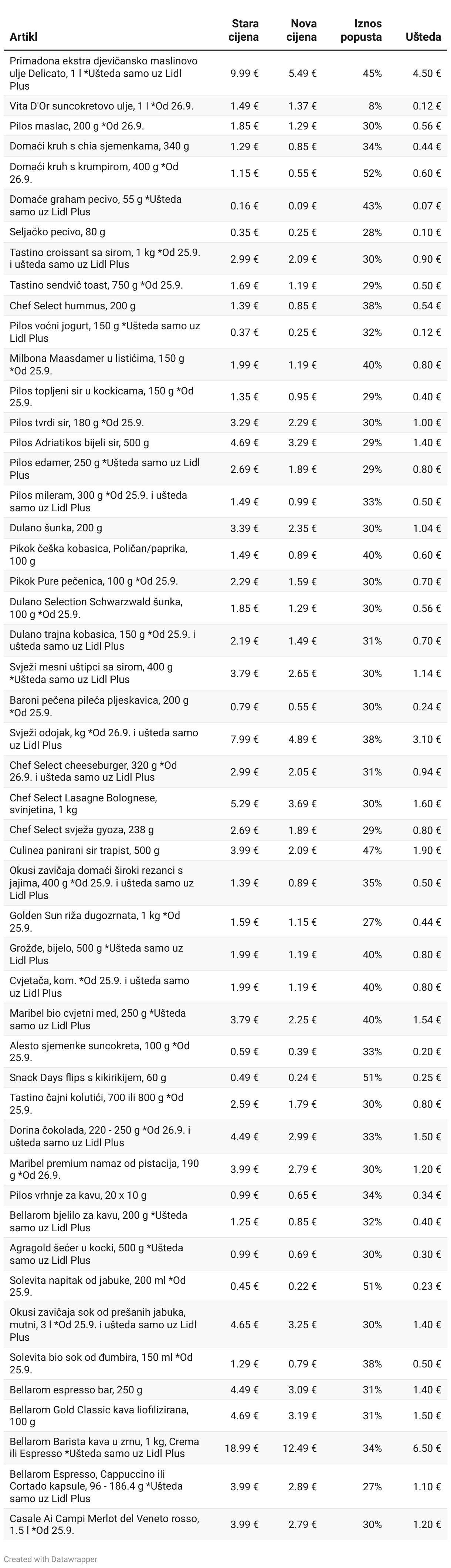 | Artikl | Stara cijena | Nova cijena | Iznos popusta | Ušteda |
|---|---|---|---|---|
| Primadona ekstra djevičansko maslinovo ulje Delicato, 1 l *Ušteda samo uz Lidl Plus | 9.99 € | 5.49 € | 45% | 4.50 € |
| Vita D'Or suncokretovo ulje, 1 l *Od 26.9. | 1.49 € | 1.37 € | 8% | 0.12 € |
| Pilos maslac, 200 g *Od 26.9. | 1.85 € | 1.29 € | 30% | 0.56 € |
| Domaći kruh s chia sjemenkama, 340 g | 1.29 € | 0.85 € | 34% | 0.44 € |
| Domaći kruh s krumpirom, 400 g *Od 26.9. | 1.15 € | 0.55 € | 52% | 0.60 € |
| Domaće graham pecivo, 55 g *Ušteda samo uz Lidl Plus | 0.16 € | 0.09 € | 43% | 0.07 € |
| Seljačko pecivo, 80 g | 0.35 € | 0.25 € | 28% | 0.10 € |
| Tastino croissant sa sirom, 1 kg *Od 25.9. i ušteda samo uz Lidl Plus | 2.99 € | 2.09 € | 30% | 0.90 € |
| Tastino sendvič toast, 750 g *Od 25.9. | 1.69 € | 1.19 € | 29% | 0.50 € |
| Chef Select hummus, 200 g | 1.39 € | 0.85 € | 38% | 0.54 € |
| Pilos voćni jogurt, 150 g *Ušteda samo uz Lidl Plus | 0.37 € | 0.25 € | 32% | 0.12 € |
| Milbona Maasdamer u listićima, 150 g *Od 25.9. | 1.99 € | 1.19 € | 40% | 0.80 € |
| Pilos topljeni sir u kockicama, 150 g *Od 25.9. | 1.35 € | 0.95 € | 29% | 0.40 € |
| Pilos tvrdi sir, 180 g *Od 25.9. | 3.29 € | 2.29 € | 30% | 1.00 € |
| Pilos Adriatikos bijeli sir, 500 g | 4.69 € | 3.29 € | 29% | 1.40 € |
| Pilos edamer, 250 g *Ušteda samo uz Lidl Plus | 2.69 € | 1.89 € | 29% | 0.80 € |
| Pilos mileram, 300 g *Od 25.9. i ušteda samo uz Lidl Plus | 1.49 € | 0.99 € | 33% | 0.50 € |
| Dulano šunka, 200 g | 3.39 € | 2.35 € | 30% | 1.04 € |
| Pikok češka kobasica, Poličan/paprika, 100 g | 1.49 € | 0.89 € | 40% | 0.60 € |
| Pikok Pure pečenica, 100 g *Od 25.9. | 2.29 € | 1.59 € | 30% | 0.70 € |
| Dulano Selection Schwarzwald šunka, 100 g *Od 25.9. | 1.85 € | 1.29 € | 30% | 0.56 € |
| Dulano trajna kobasica, 150 g *Od 25.9. i ušteda samo uz Lidl Plus | 2.19 € | 1.49 € | 31% | 0.70 € |
| Svježi mesni uštipci sa sirom, 400 g *Ušteda samo uz Lidl Plus | 3.79 € | 2.65 € | 30% | 1.14 € |
| Baroni pečena pileća pljeskavica, 200 g *Od 25.9. | 0.79 € | 0.55 € | 30% | 0.24 € |
| Svježi odojak, kg *Od 26.9. i ušteda samo uz Lidl Plus | 7.99 € | 4.89 € | 38% | 3.10 € |
| Chef Select cheeseburger, 320 g *Od 26.9. i ušteda samo uz Lidl Plus | 2.99 € | 2.05 € | 31% | 0.94 € |
| Chef Select Lasagne Bolognese, svinjetina, 1 kg | 5.29 € | 3.69 € | 30% | 1.60 € |
| Chef Select svježa gyoza, 238 g | 2.69 € | 1.89 € | 29% | 0.80 € |
| Culinea panirani sir trapist, 500 g | 3.99 € | 2.09 € | 47% | 1.90 € |
| Okusi zavičaja domaći široki rezanci s jajima, 400 g *Od 25.9. i ušteda samo uz Lidl Plus | 1.39 € | 0.89 € | 35% | 0.50 € |
| Golden Sun riža dugozrnata, 1 kg *Od 25.9. | 1.59 € | 1.15 € | 27% | 0.44 € |
| Grožđe, bijelo, 500 g *Ušteda samo uz Lidl Plus | 1.99 € | 1.19 € | 40% | 0.80 € |
| Cvjetača, kom. *Od 25.9. i ušteda samo uz Lidl Plus | 1.99 € | 1.19 € | 40% | 0.80 € |
| Maribel bio cvjetni med, 250 g *Ušteda samo uz Lidl Plus | 3.79 € | 2.25 € | 40% | 1.54 € |
| Alesto sjemenke suncokreta, 100 g *Od 25.9. | 0.59 € | 0.39 € | 33% | 0.20 € |
| Snack Days flips s kikirikijem, 60 g | 0.49 € | 0.24 € | 51% | 0.25 € |
| Tastino čajni kolutići, 700 ili 800 g *Od 25.9. | 2.59 € | 1.79 € | 30% | 0.80 € |
| Dorina čokolada, 220 - 250 g *Od 26.9. i ušteda samo uz Lidl Plus | 4.49 € | 2.99 € | 33% | 1.50 € |
| Maribel premium namaz od pistacija, 190 g *Od 26.9. | 3.99 € | 2.79 € | 30% | 1.20 € |
| Pilos vrhnje za kavu, 20 x 10 g | 0.99 € | 0.65 € | 34% | 0.34 € |
| Bellarom bjelilo za kavu, 200 g *Ušteda samo uz Lidl Plus | 1.25 € | 0.85 € | 32% | 0.40 € |
| Agragold šećer u kocki, 500 g *Ušteda samo uz Lidl Plus | 0.99 € | 0.69 € | 30% | 0.30 € |
| Solevita napitak od jabuke, 200 ml *Od 25.9. | 0.45 € | 0.22 € | 51% | 0.23 € |
| Okusi zavičaja sok od prešanih jabuka, mutni, 3 l *Od 25.9. i ušteda samo uz Lidl Plus | 4.65 € | 3.25 € | 30% | 1.40 € |
| Solevita bio sok od đumbira, 150 ml *Od 25.9. | 1.29 € | 0.79 € | 38% | 0.50 € |
| Bellarom espresso bar, 250 g | 4.49 € | 3.09 € | 31% | 1.40 € |
| Bellarom Gold Classic kava liofilizirana, 100 g | 4.69 € | 3.19 € | 31% | 1.50 € |
| Bellarom Barista kava u zrnu, 1 kg, Crema ili Espresso *Ušteda samo uz Lidl Plus | 18.99 € | 12.49 € | 34% | 6.50 € |
| Bellarom Espresso, Cappuccino ili Cortado kapsule, 96 - 186.4 g *Ušteda samo uz Lidl Plus | 3.99 € | 2.89 € | 27% | 1.10 € |
| Casale Ai Campi Merlot del Veneto rosso, 1.5 l *Od 25.9. | 3.99 € | 2.79 € | 30% | 1.20 € |

Created with Datawrapper